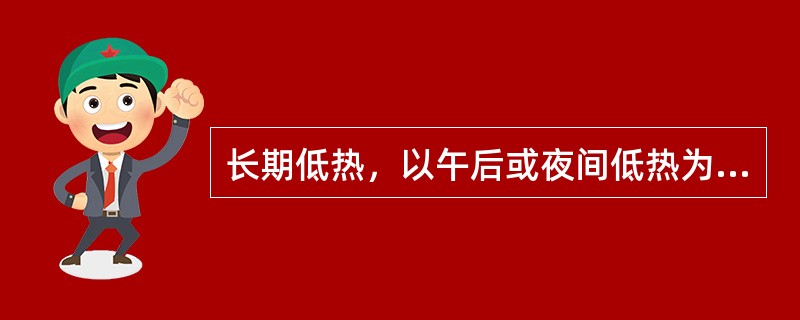 长期低热，以午后或夜间低热为...